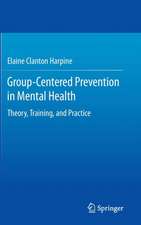 Elaine Clanton Harpine

Group-Centered Prevention in Mental Health

Theory, Training, and Practice

Springer